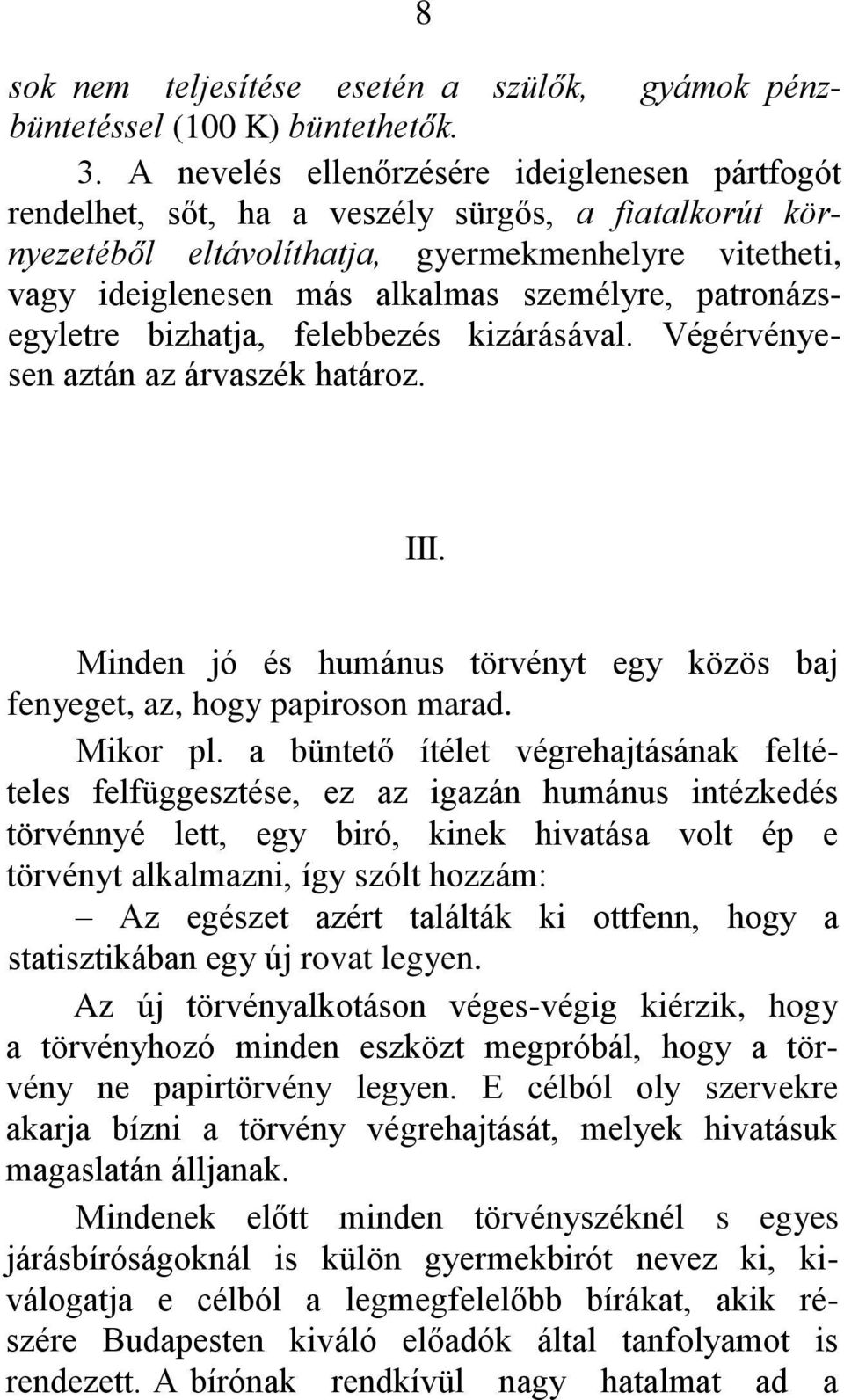 8

sok nem teljesítése esetén a szülők, gyámok pénzbüntetéssel (100 K) büntethetők.

3. A nevelés ellenőrzésére ideiglenesen pártfogót rendelhet, sőt, ha a veszély sürgős, a fiatalkorút környezetéből eltávolíthatja, gyermekmenhelyre vitetheti, vagy ideiglenesen más alkalmas személyre, patronázsegyletre bizhatja, felebbezés kizárásával. Végérvényesen aztán az árvaszék határoz.

III.

Minden jó és humánus törvényt egy közös baj fenyeget, az, hogy papiroson marad.

Mikor pl. a büntető ítélet végrehajtásának feltételes felfüggesztése, ez az igazán humánus intézkedés törvénnyé lett, egy biró, kinek hivatása volt ép e törvényt alkalmazni, így szólt hozzám:

– Az egészet azért találták ki ottfenn, hogy a statisztikában egy új rovat legyen.

Az új törvényalkotáson véges-végig kiérzik, hogy a törvényhozó minden eszközt megpróbál, hogy a törvény ne papirtörvény legyen. E célból oly szervekre akarja bízni a törvény végrehajtását, melyek hivatásuk magaslatán álljanak.

Mindenek előtt minden törvényszéknél s egyes járásbíróságoknál is külön gyermekbirót nevez ki, kiválogatja e célból a legmegfelelőbb bírákat, akik részére Budapesten kiváló előadók által tanfolyamot is rendezett. A bírónak rendkívül nagy hatalmat ad a